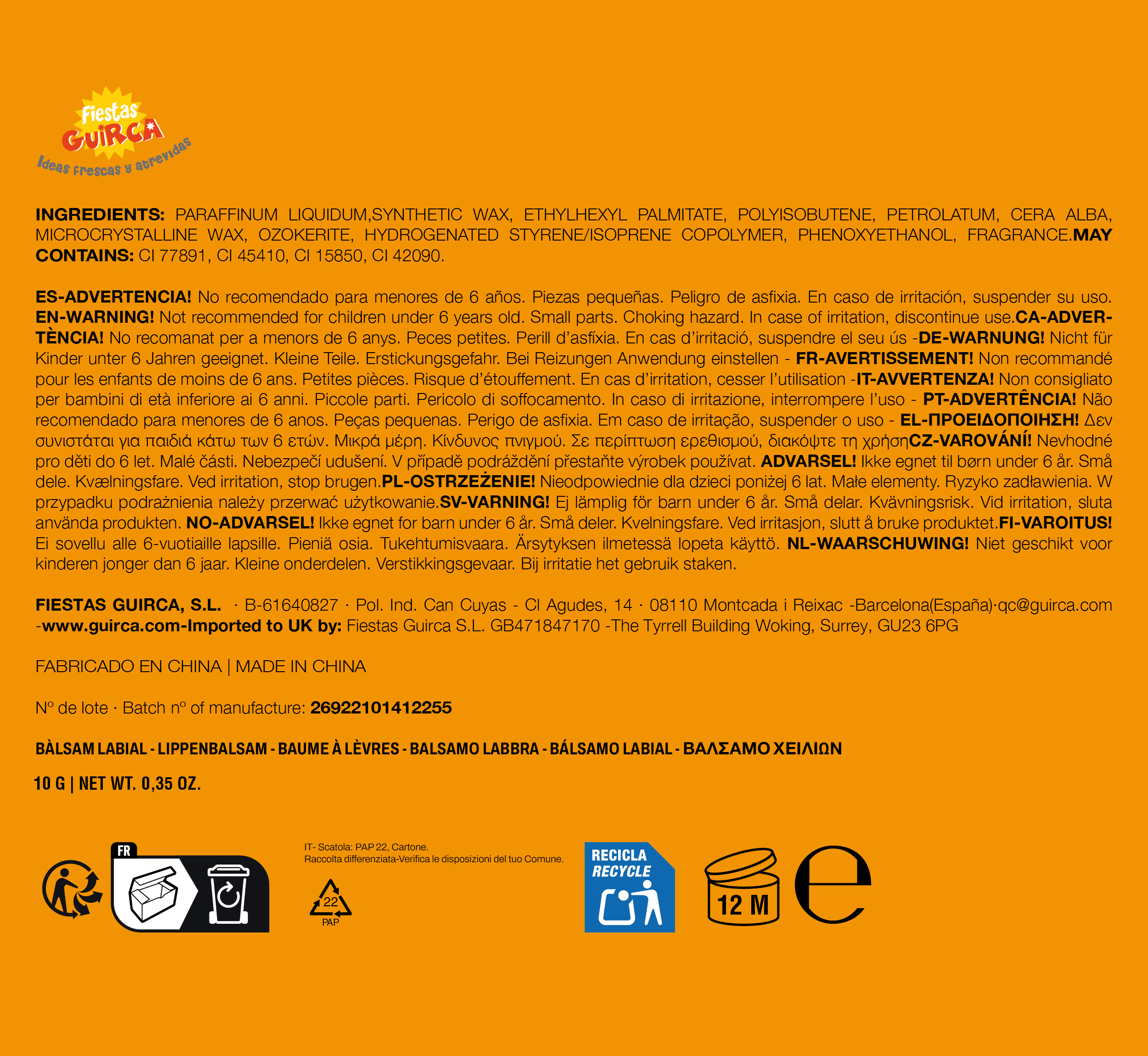 Fiestas
GUIRCA
Ideas frescas y atrevidas

INGREDIENTS: PARAFFINUM LIQUIDUM,SYNTHETIC WAX, ETHYLHEXYL PALMITATE, POLYISOBUTENE, PETROLATUM, CERA ALBA, MICROCRYSTALLINE WAX, OZOKERITE, HYDROGENATED STYRENE/ISOPRENE COPOLYMER, PHENOXYETHANOL, FRAGRANCE.MAY CONTAINS: CI 77891, CI 45410, CI 15850, CI 42090.

ES-ADVERTENCIA! No recomendado para menores de 6 años. Piezas pequeñas. Peligro de asfixia. En caso de irritación, suspender su uso. EN-WARNING! Not recommended for children under 6 years old. Small parts. Choking hazard. In case of irritation, discontinue use.CA-ADVERTÈNCIA! No recomanat per a menors de 6 anys. Peces petites. Perill d'asfíxia. En cas d'irritació, suspendre el seu ús -DE-WARNUNG! Nicht für Kinder unter 6 Jahren geeignet. Kleine Teile. Erstickungsgefahr. Bei Reizungen Anwendung einstellen - FR-AVERTISSEMENT! Non recommandé pour les enfants de moins de 6 ans. Petites pièces. Risque d'étouffement. En cas d'irritation, cesser l'utilisation -IT-AVVERTENZA! Non consigliato per bambini di età inferiore ai 6 anni. Piccole parti. Pericolo di soffocamento. In caso di irritazione, interrompere l'uso - PT-ADVERTÊNCIA! Não recomendado para menores de 6 anos. Peças pequenas. Perigo de asfixia. Em caso de irritação, suspender o uso - EL-ΠΡΟΕΙΔΟΠΟΙΗΣΗ! Δεν συνιστάται για παιδιά κάτω των 6 ετών. Μικρά μέρη. Κίνδυνος πνιγμού. Σε περίπτωση ερεθισμού, διακόψτε τη χρήσηCZ-VAROVÁNÍ! Nevhodné pro děti do 6 let. Malé části. Nebezpečí udušení. V případě podráždění přestaňte výrobek používat. ADVARSEL! Ikke egnet til børn under 6 år. Små dele. Kvælningsfare. Ved irritation, stop brugen.PL-OSTRZEŻENIE! Nieodpowiednie dla dzieci poniżej 6 lat. Małe elementy. Ryzyko zadławienia. W przypadku podrażnienia należy przerwać użytkowanie.SV-VARNING! Ej lämplig för barn under 6 år. Små delar. Kvävningsrisk. Vid irritation, sluta använda produkten. NO-ADVARSEL! Ikke egnet for barn under 6 år. Små deler. Kvelningsfare. Ved irritasjon, slutt å bruke produktet.FI-VAROITUS! Ei sovellu alle 6-vuotiaille lapsille. Pieniä osia. Tukehtumisvaara. Ärsytyksen ilmetessä lopeta käyttö. NL-WAARSCHUWING! Niet geschikt voor kinderen jonger dan 6 jaar. Kleine onderdelen. Verstikkingsgevaar. Bij irritatie het gebruik staken.

FIESTAS GUIRCA, S.L. · B-61640827 · Pol. Ind. Can Cuyas - Cl Agudes, 14 · 08110 Montcada i Reixac -Barcelona(España)·qc@guirca.com -www.guirca.com-Imported to UK by: Fiestas Guirca S.L. GB471847170 -The Tyrrell Building Woking, Surrey, GU23 6PG

FABRICADO EN CHINA | MADE IN CHINA

Nº de lote · Batch nº of manufacture: 26922101412255

BÀLSAM LABIAL - LIPPENBALSAM - BAUME À LÈVRES - BALSAMO LABBRA - BÁLSAMO LABIAL - ΒΑΛΣΑΜΟ ΧΕΙΛΙΩΝ

10 G | NET WT. 0,35 OZ.

FR

IT- Scatola: PAP 22, Cartone.
Raccolta differenziata-Verifica le disposizioni del tuo Comune.

22
PAP

RECICLA
RECYCLE

12 M

e